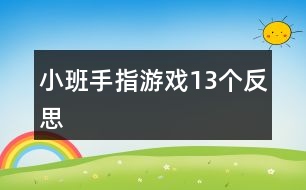 小班手指游戏13个反思